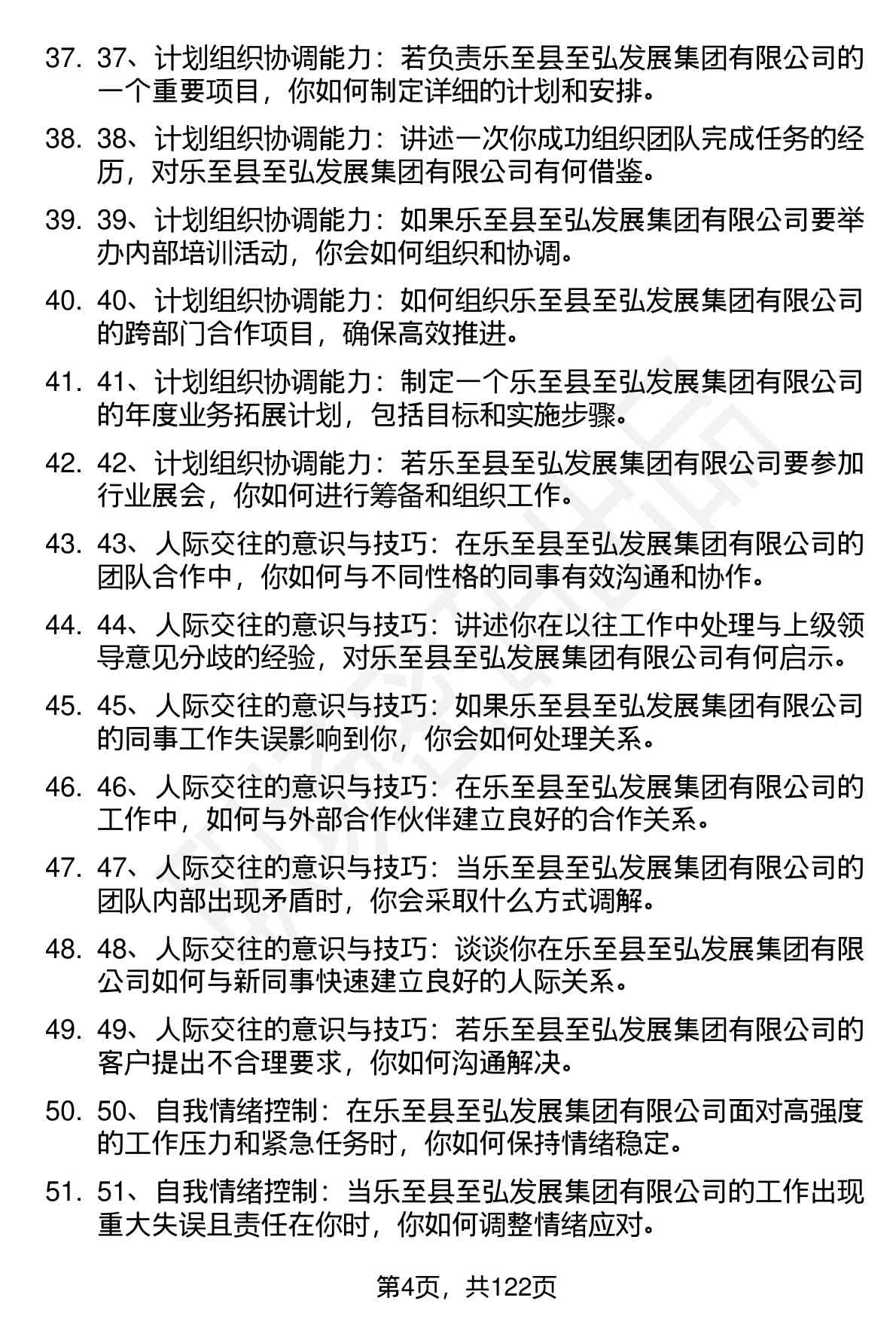 37. 37、计划组织协调能力：若负责乐至县至弘发展集团有限公司的一个重要项目，你如何制定详细的计划和安排。

38. 38、计划组织协调能力：讲述一次你成功组织团队完成任务的经历，对乐至县至弘发展集团有限公司有何借鉴。

39. 39、计划组织协调能力：如果乐至县至弘发展集团有限公司要举办内部培训活动，你会如何组织和协调。

40. 40、计划组织协调能力：如何组织乐至县至弘发展集团有限公司的跨部门合作项目，确保高效推进。

41. 41、计划组织协调能力：制定一个乐至县至弘发展集团有限公司的年度业务拓展计划，包括目标和实施步骤。

42. 42、计划组织协调能力：若乐至县至弘发展集团有限公司要参加行业展会，你如何进行筹备和组织工作。

43. 43、人际交往的意识与技巧：在乐至县至弘发展集团有限公司的团队合作中，你如何与不同性格的同事有效沟通和协作。

44. 44、人际交往的意识与技巧：讲述你在以往工作中处理与上级领导意见分歧的经验，对乐至县至弘发展集团有限公司有何启示。

45. 45、人际交往的意识与技巧：如果乐至县至弘发展集团有限公司的同事工作失误影响到你，你会如何处理关系。

46. 46、人际交往的意识与技巧：在乐至县至弘发展集团有限公司的工作中，如何与外部合作伙伴建立良好的合作关系。

47. 47、人际交往的意识与技巧：当乐至县至弘发展集团有限公司的团队内部出现矛盾时，你会采取什么方式调解。

48. 48、人际交往的意识与技巧：谈谈你在乐至县至弘发展集团有限公司如何与新同事快速建立良好的人际关系。

49. 49、人际交往的意识与技巧：若乐至县至弘发展集团有限公司的客户提出不合理要求，你如何沟通解决。

50. 50、自我情绪控制：在乐至县至弘发展集团有限公司面对高强度的工作压力和紧急任务时，你如何保持情绪稳定。

51. 51、自我情绪控制：当乐至县至弘发展集团有限公司的工作出现重大失误且责任在你时，你如何调整情绪应对。

第4页，共122页